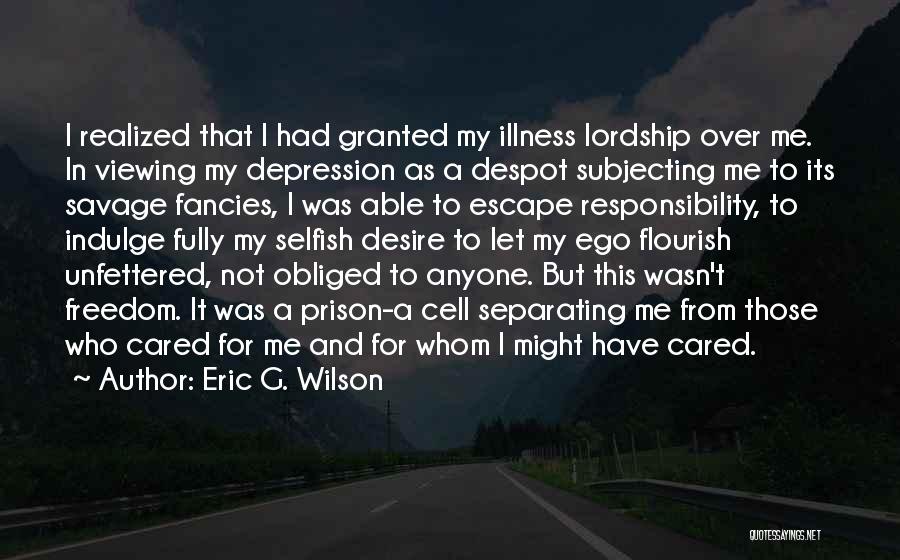 I realized that I had granted my illness lordship over me. In viewing my depression as a despot subjecting me to its savage fancies, I was able to escape responsibility, to indulge fully my selfish desire to let my ego flourish unfettered, not obliged to anyone. But this wasn't freedom. It was a prison-a cell separating me from those who cared for me and for whom I might have cared.

~ Author: Eric G. Wilson

QUOTESSAYINGS.NET